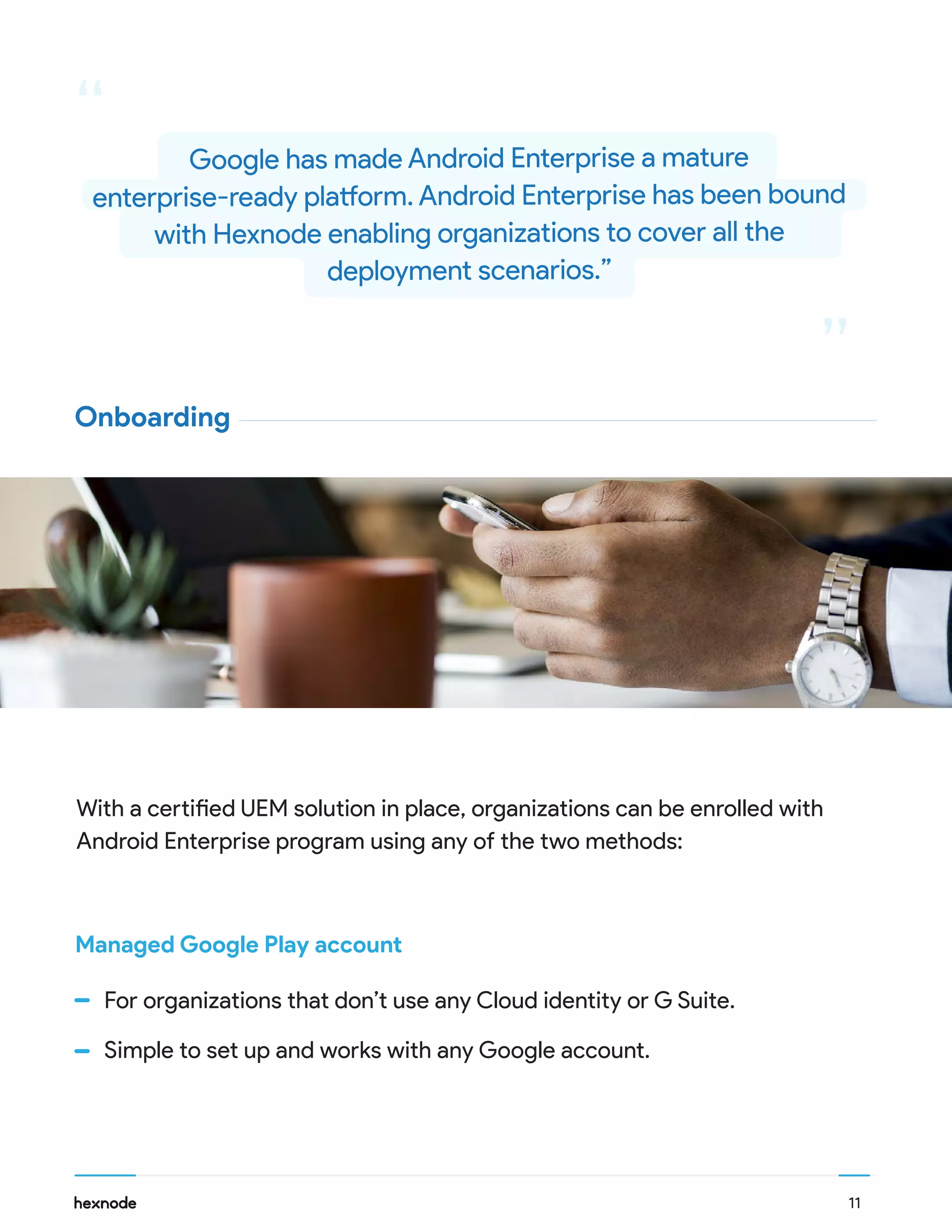 “

Google has made Android Enterprise a mature enterprise-ready platform. Android Enterprise has been bound with Hexnode enabling organizations to cover all the deployment scenarios.”

”

Onboarding

With a certified UEM solution in place, organizations can be enrolled with Android Enterprise program using any of the two methods:

Managed Google Play account

– For organizations that don’t use any Cloud identity or G Suite.

– Simple to set up and works with any Google account.

hexnode

11